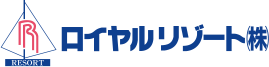 R
RESORT
ロイヤルリゾート㈱